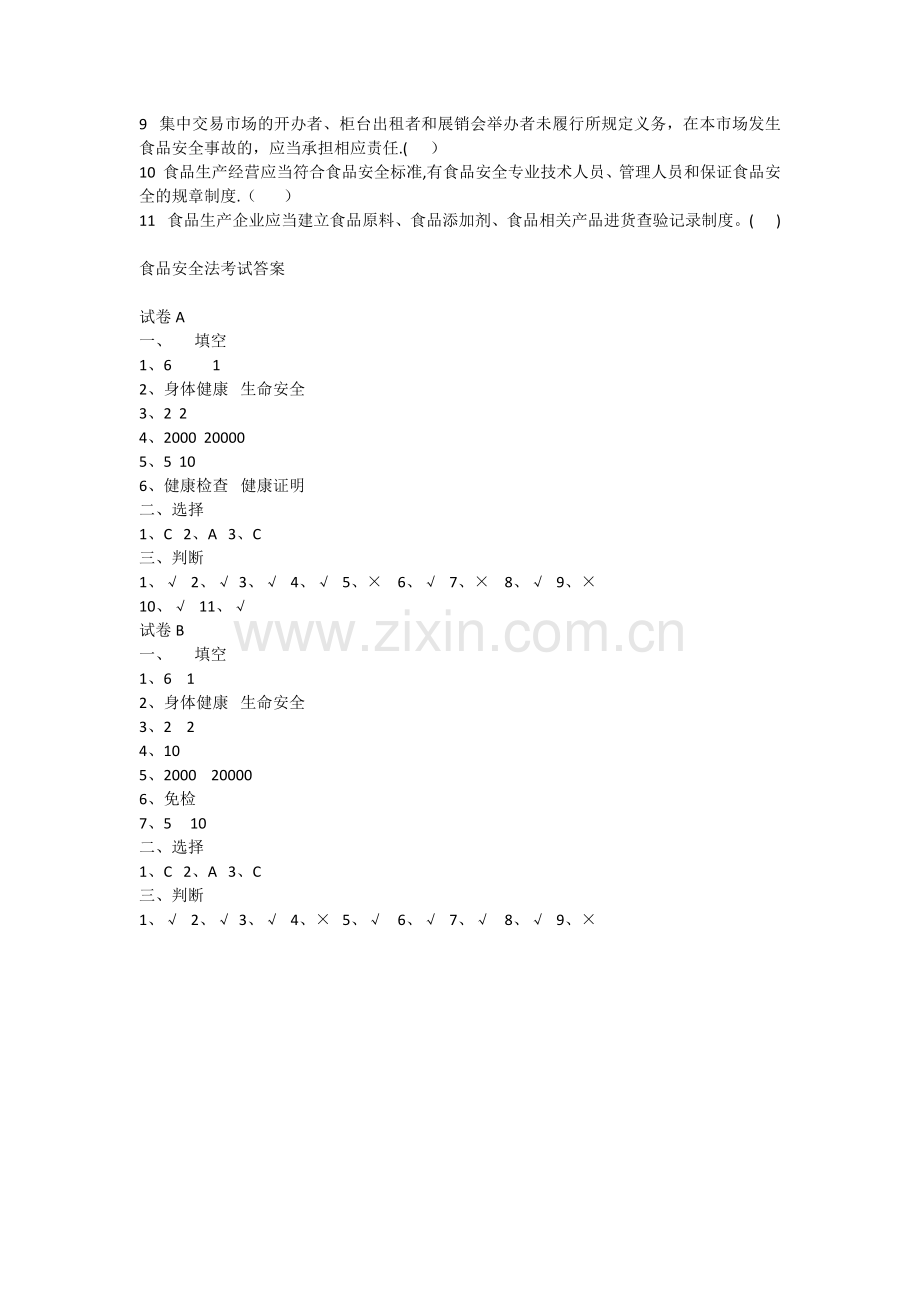 9 集中交易市场的开办者、柜台出租者和展销会举办者未履行所规定义务，在本市场发生食品安全事故的，应当承担相应责任.( )
10 食品生产经营应当符合食品安全标准,有食品安全专业技术人员、管理人员和保证食品安全的规章制度.（ ）
11 食品生产企业应当建立食品原料、食品添加剂、食品相关产品进货查验记录制度。( )

食品安全法考试答案

试卷A
一、 填空
1、6 1
2、身体健康 生命安全
3、2 2
4、2000 20000
5、5 10
6、健康检查 健康证明
二、选择
1、C 2、A 3、C
三、判断
1、√ 2、√ 3、√ 4、√ 5、× 6、√ 7、× 8、√ 9、×
10、√ 11、√
试卷B
一、 填空
1、6 1
2、身体健康 生命安全
3、2 2
4、10
5、2000 20000
6、免检
7、5 10
二、选择
1、C 2、A 3、C
三、判断
1、√ 2、√ 3、√ 4、× 5、√ 6、√ 7、√ 8、√ 9、×

www.zixin.com.cn